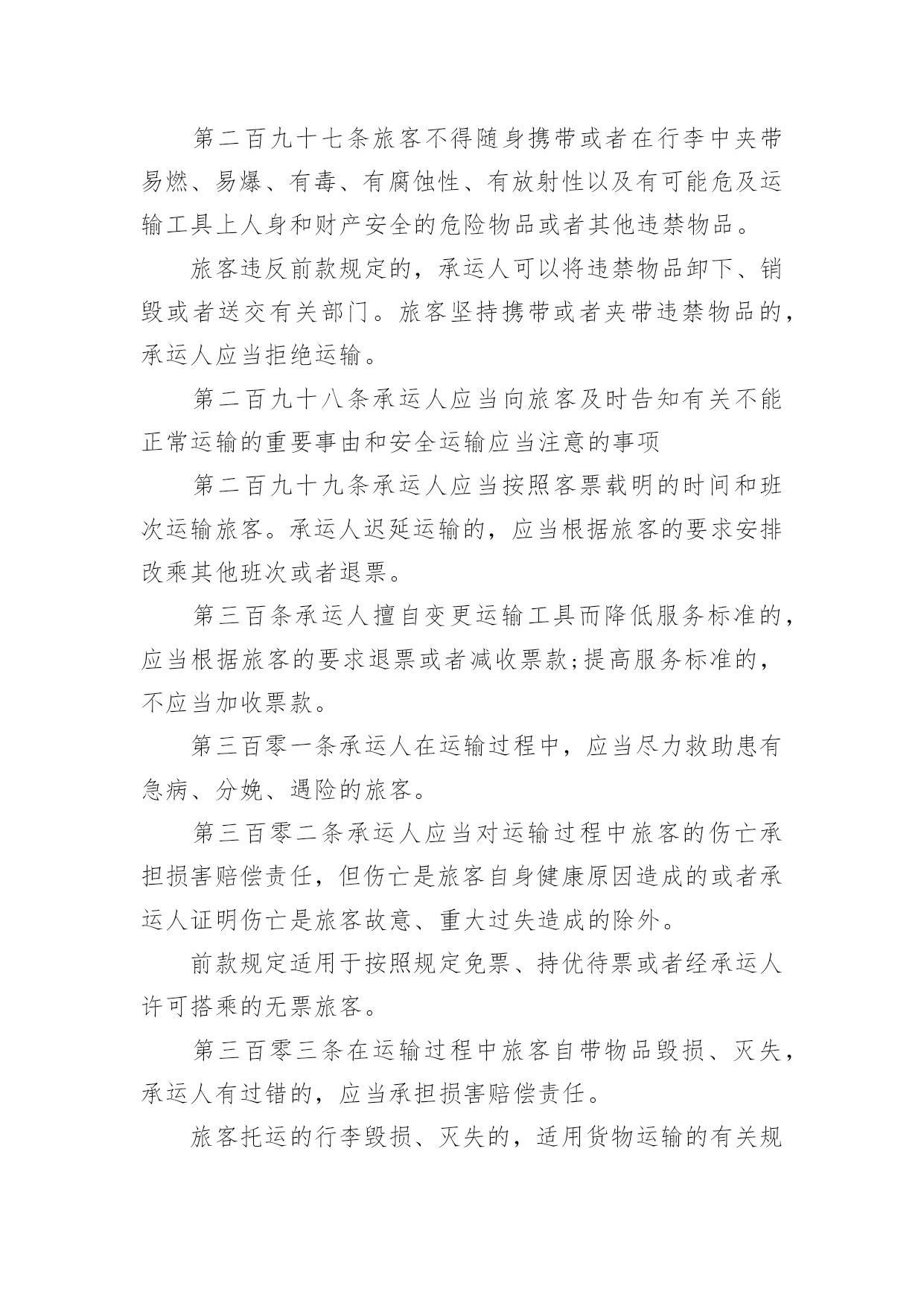 第二百九十七条旅客不得随身携带或者在行李中夹带易燃、易爆、有毒、有腐蚀性、有放射性以及有可能危及运输工具上人身和财产安全的危险物品或者其他违禁物品。

旅客违反前款规定的，承运人可以将违禁物品卸下、销毁或者送交有关部门。旅客坚持携带或者夹带违禁物品的，承运人应当拒绝运输。

第二百九十八条承运人应当向旅客及时告知有关不能正常运输的重要事由和安全运输应当注意的事项

第二百九十九条承运人应当按照客票载明的时间和班次运输旅客。承运人迟延运输的，应当根据旅客的要求安排改乘其他班次或者退票。

第三百条承运人擅自变更运输工具而降低服务标准的，应当根据旅客的要求退票或者减收票款;提高服务标准的，不应当加收票款。

第三百零一条承运人在运输过程中，应当尽力救助患有急病、分娩、遇险的旅客。

第三百零二条承运人应当对运输过程中旅客的伤亡承担损害赔偿责任，但伤亡是旅客自身健康原因造成的或者承运人证明伤亡是旅客故意、重大过失造成的除外。

前款规定适用于按照规定免票、持优待票或者经承运人许可搭乘的无票旅客。

第三百零三条在运输过程中旅客自带物品毁损、灭失，承运人有过错的，应当承担损害赔偿责任。

旅客托运的行李毁损、灭失的，适用货物运输的有关规